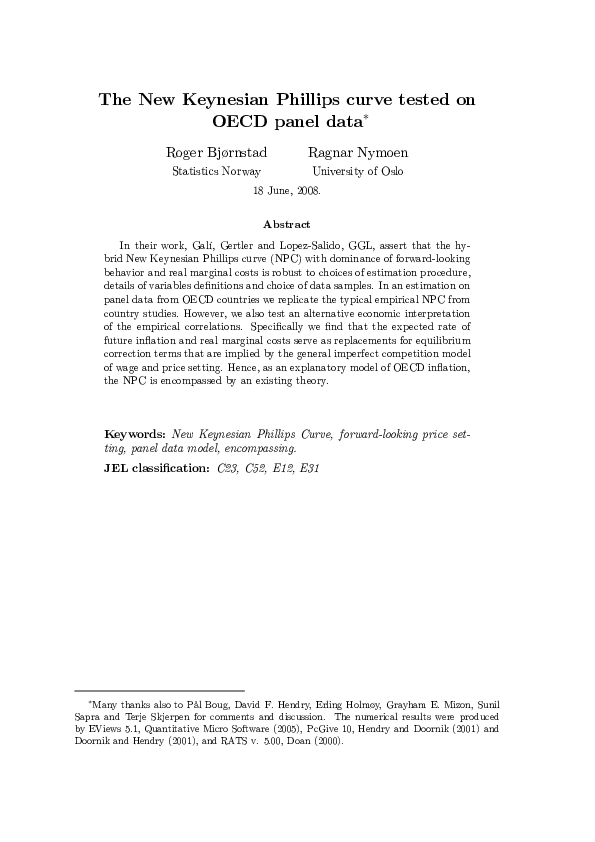 The New Keynesian Phillips curve tested on OECD panel data*

Roger Bjørnstad
Statistics Norway

Ragnar Nymoen
University of Oslo

18 June, 2008.

Abstract

In their work, Galí, Gertler and Lopez-Salido, GGL, assert that the hybrid New Keynesian Phillips curve (NPC) with dominance of forward-looking behavior and real marginal costs is robust to choices of estimation procedure, details of variables definitions and choice of data samples. In an estimation on panel data from OECD countries we replicate the typical empirical NPC from country studies. However, we also test an alternative economic interpretation of the empirical correlations. Specifically we find that the expected rate of future inflation and real marginal costs serve as replacements for equilibrium correction terms that are implied by the general imperfect competition model of wage and price setting. Hence, as an explanatory model of OECD inflation, the NPC is encompassed by an existing theory.

Keywords: New Keynesian Phillips Curve, forward-looking price setting, panel data model, encompassing.

JEL classification: C23, C52, E12, E31

*Many thanks also to Pål Boug, David F. Hendry, Erling Holmøy, Grayham E. Mizon, Sunil Sapra and Terje Skjerpen for comments and discussion. The numerical results were produced by EViews 5.1, Quantitative Micro Software (2005), PcGive 10, Hendry and Doornik (2001) and Doornik and Hendry (2001), and RATS v. 5.00, Doan (2000).